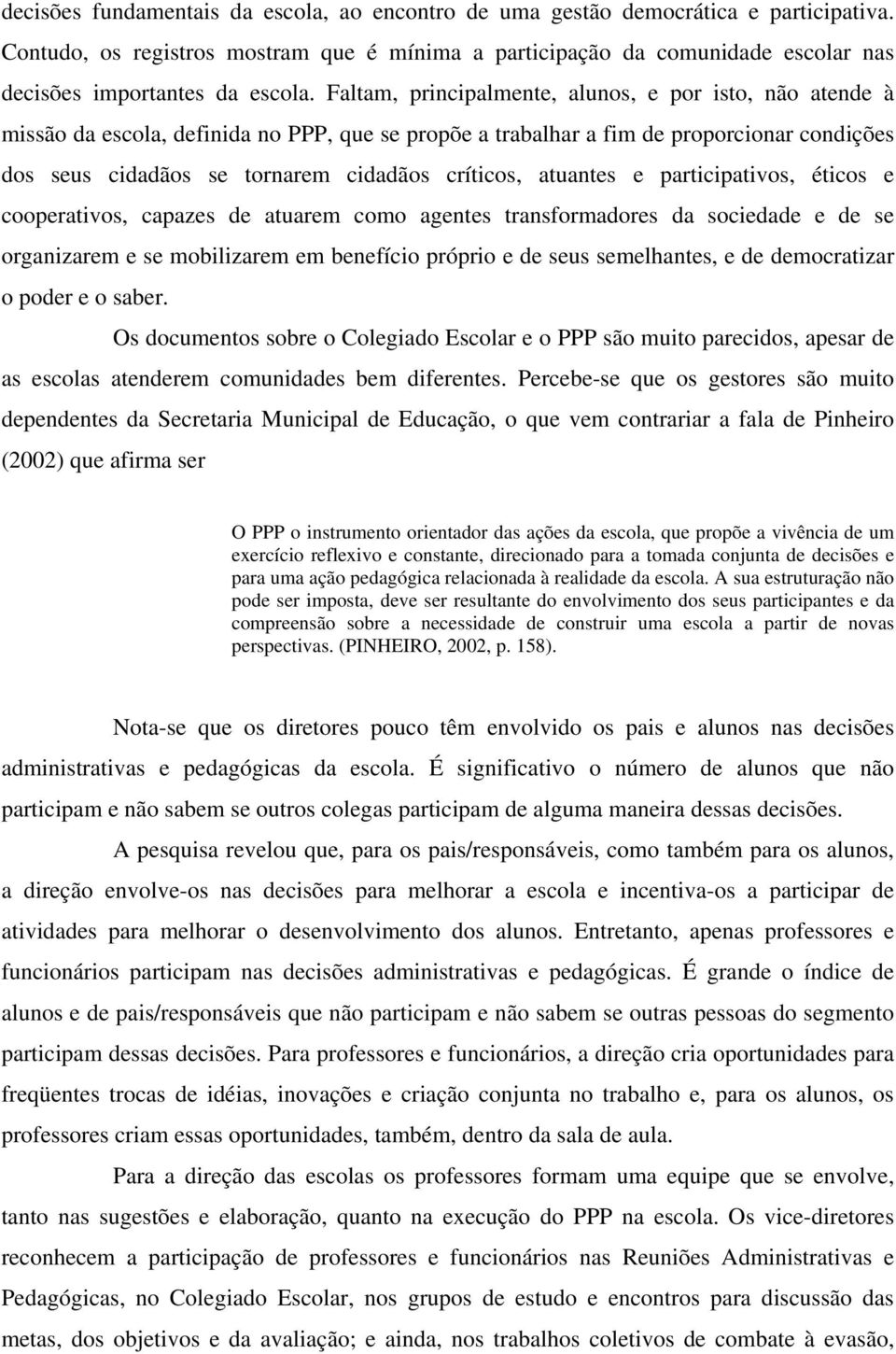 decisões fundamentais da escola, ao encontro de uma gestão democrática e participativa. Contudo, os registros mostram que é mínima a participação da comunidade escolar nas decisões importantes da escola. Faltam, principalmente, alunos, e por isto, não atende à missão da escola, definida no PPP, que se propõe a trabalhar a fim de proporcionar condições dos seus cidadãos se tornarem cidadãos críticos, atuantes e participativos, éticos e cooperativos, capazes de atuarem como agentes transformadores da sociedade e de se organizarem e se mobilizarem em benefício próprio e de seus semelhantes, e de democratizar o poder e o saber.

Os documentos sobre o Colegiado Escolar e o PPP são muito parecidos, apesar de as escolas atenderem comunidades bem diferentes. Percebe-se que os gestores são muito dependentes da Secretaria Municipal de Educação, o que vem contrariar a fala de Pinheiro (2002) que afirma ser

O PPP o instrumento orientador das ações da escola, que propõe a vivência de um exercício reflexivo e constante, direcionado para a tomada conjunta de decisões e para uma ação pedagógica relacionada à realidade da escola. A sua estruturação não pode ser imposta, deve ser resultante do envolvimento dos seus participantes e da compreensão sobre a necessidade de construir uma escola a partir de novas perspectivas. (PINHEIRO, 2002, p. 158).

Nota-se que os diretores pouco têm envolvido os pais e alunos nas decisões administrativas e pedagógicas da escola. É significativo o número de alunos que não participam e não sabem se outros colegas participam de alguma maneira dessas decisões.

A pesquisa revelou que, para os pais/responsáveis, como também para os alunos, a direção envolve-os nas decisões para melhorar a escola e incentiva-os a participar de atividades para melhorar o desenvolvimento dos alunos. Entretanto, apenas professores e funcionários participam nas decisões administrativas e pedagógicas. É grande o índice de alunos e de pais/responsáveis que não participam e não sabem se outras pessoas do segmento participam dessas decisões. Para professores e funcionários, a direção cria oportunidades para freqüentes trocas de idéias, inovações e criação conjunta no trabalho e, para os alunos, os professores criam essas oportunidades, também, dentro da sala de aula.

Para a direção das escolas os professores formam uma equipe que se envolve, tanto nas sugestões e elaboração, quanto na execução do PPP na escola. Os vice-diretores reconhecem a participação de professores e funcionários nas Reuniões Administrativas e Pedagógicas, no Colegiado Escolar, nos grupos de estudo e encontros para discussão das metas, dos objetivos e da avaliação; e ainda, nos trabalhos coletivos de combate à evasão,